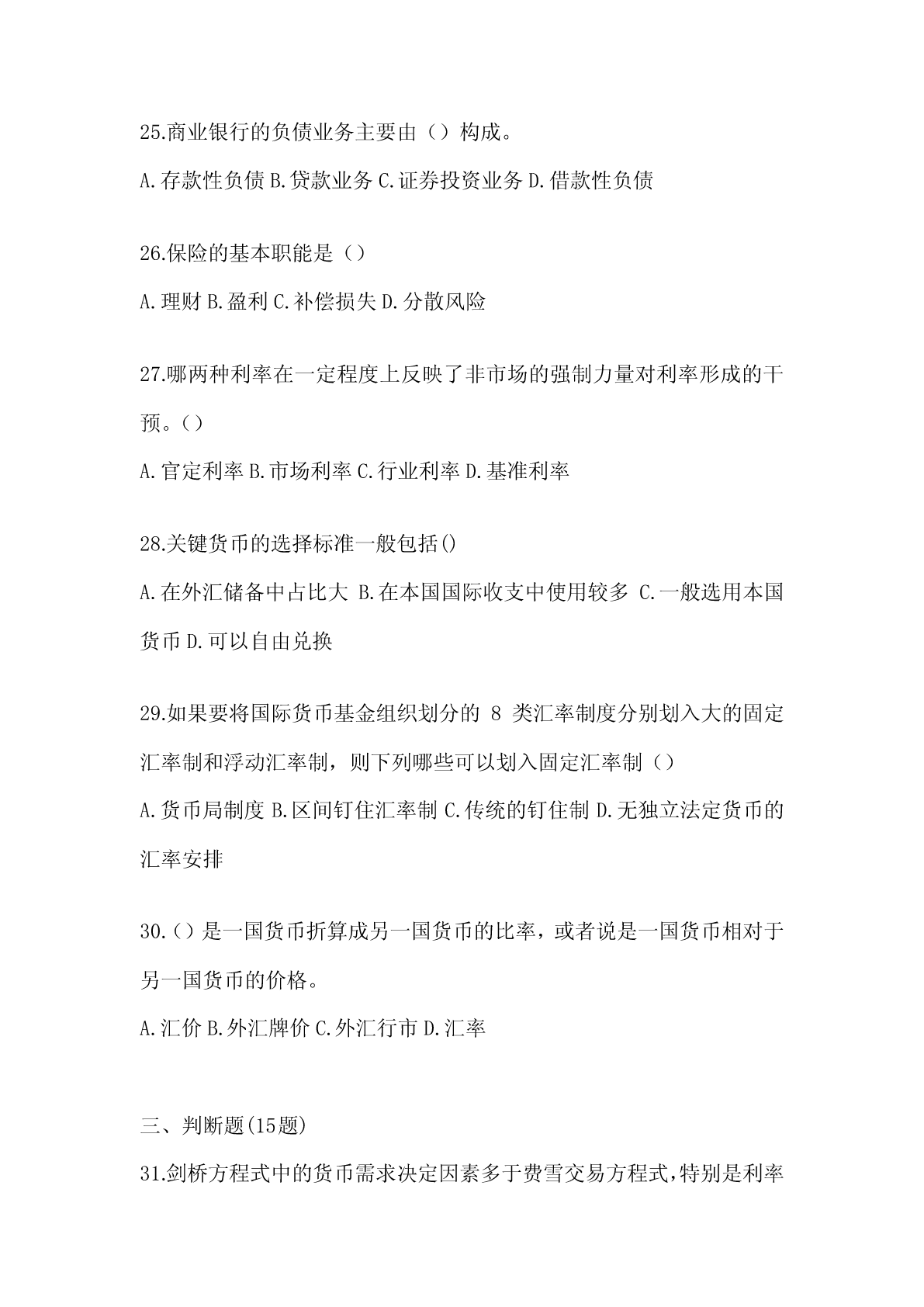 25.商业银行的负债业务主要由（）构成。

A.存款性负债 B.贷款业务 C.证券投资业务 D.借款性负债

26.保险的基本职能是（）

A.理财 B.盈利 C.补偿损失 D.分散风险

27.哪两种利率在一定程度上反映了非市场的强制力量对利率形成的干预。（）

A.官定利率 B.市场利率 C.行业利率 D.基准利率

28.关键货币的选择标准一般包括()

A.在外汇储备中占比大 B.在本国国际收支中使用较多 C.一般选用本国货币 D.可以自由兑换

29.如果要将国际货币基金组织划分的 8 类汇率制度分别划入大的固定汇率制和浮动汇率制，则下列哪些可以划入固定汇率制（）

A.货币局制度 B.区间钉住汇率制 C.传统的钉住制 D.无独立法定货币的汇率安排

30.（）是一国货币折算成另一国货币的比率，或者说是一国货币相对于另一国货币的价格。

A.汇价 B.外汇牌价 C.外汇行市 D.汇率

三、判断题(15题)

31.剑桥方程式中的货币需求决定因素多于费雪交易方程式,特别是利率